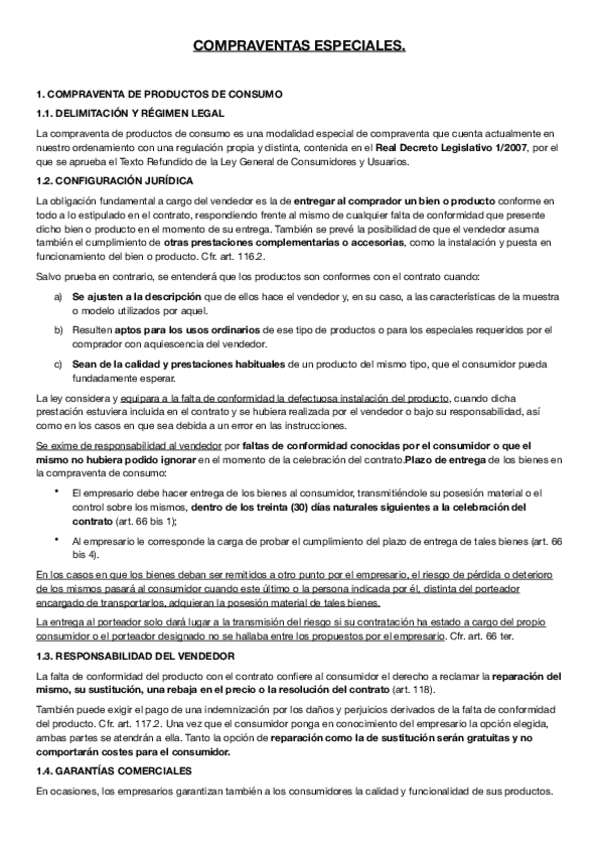 COMPRAVENTAS ESPECIALES.

1. COMPRAVENTA DE PRODUCTOS DE CONSUMO

1.1. DELIMITACIÓN Y RÉGIMEN LEGAL

La compraventa de productos de consumo es una modalidad especial de compraventa que cuenta actualmente en nuestro ordenamiento con una regulación propia y distinta, contenida en el Real Decreto Legislativo 1/2007, por el que se aprueba el Texto Refundido de la Ley General de Consumidores y Usuarios.

1.2. CONFIGURACIÓN JURÍDICA

La obligación fundamental a cargo del vendedor es la de entregar al comprador un bien o producto conforme en todo a lo estipulado en el contrato, respondiendo frente al mismo de cualquier falta de conformidad que presente dicho bien o producto en el momento de su entrega. También se prevé la posibilidad de que el vendedor asuma también el cumplimiento de otras prestaciones complementarias o accesorias, como la instalación y puesta en funcionamiento del bien o producto. Cfr. art. 116.2.

Salvo prueba en contrario, se entenderá que los productos son conformes con el contrato cuando:

a) Se ajusten a la descripción que de ellos hace el vendedor y, en su caso, a las características de la muestra o modelo utilizados por aquel.

b) Resulten aptos para los usos ordinarios de ese tipo de productos o para los especiales requeridos por el comprador con aquiescencia del vendedor.

c) Sean de la calidad y prestaciones habituales de un producto del mismo tipo, que el consumidor pueda fundadamente esperar.

La ley considera y equipara a la falta de conformidad la defectuosa instalación del producto, cuando dicha prestación estuviera incluida en el contrato y se hubiera realizada por el vendedor o bajo su responsabilidad, así como en los casos en que sea debida a un error en las instrucciones.

Se exime de responsabilidad al vendedor por faltas de conformidad conocidas por el consumidor o que el mismo no hubiera podido ignorar en el momento de la celebración del contrato.Plazo de entrega de los bienes en la compraventa de consumo:

• El empresario debe hacer entrega de los bienes al consumidor, transmitiéndole su posesión material o el control sobre los mismos, dentro de los treinta (30) días naturales siguientes a la celebración del contrato (art. 66 bis 1);

• Al empresario le corresponde la carga de probar el cumplimiento del plazo de entrega de tales bienes (art. 66 bis 4).

En los casos en que los bienes deban ser remitidos a otro punto por el empresario, el riesgo de pérdida o deterioro de los mismos pasará al consumidor cuando este último o la persona indicada por él, distinta del porteador encargado de transportarlos, adquieran la posesión material de tales bienes.

La entrega al porteador solo dará lugar a la transmisión del riesgo si su contratación ha estado a cargo del propio consumidor o el porteador designado no se hallaba entre los propuestos por el empresario. Cfr. art. 66 ter.

1.3. RESPONSABILIDAD DEL VENDEDOR

La falta de conformidad del producto con el contrato confiere al consumidor el derecho a reclamar la reparación del mismo, su sustitución, una rebaja en el precio o la resolución del contrato (art. 118).

También puede exigir el pago de una indemnización por los daños y perjuicios derivados de la falta de conformidad del producto. Cfr. art. 117.2. Una vez que el consumidor ponga en conocimiento del empresario la opción elegida, ambas partes se atendrán a ella. Tanto la opción de reparación como la de sustitución serán gratuitas y no comportarán costes para el consumidor.

1.4. GARANTÍAS COMERCIALES

En ocasiones, los empresarios garantizan también a los consumidores la calidad y funcionalidad de sus productos.